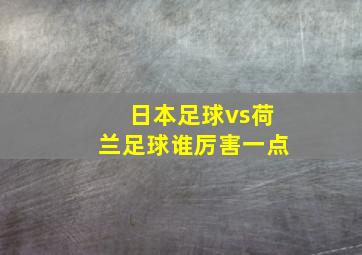 日本足球vs荷兰足球谁厉害一点